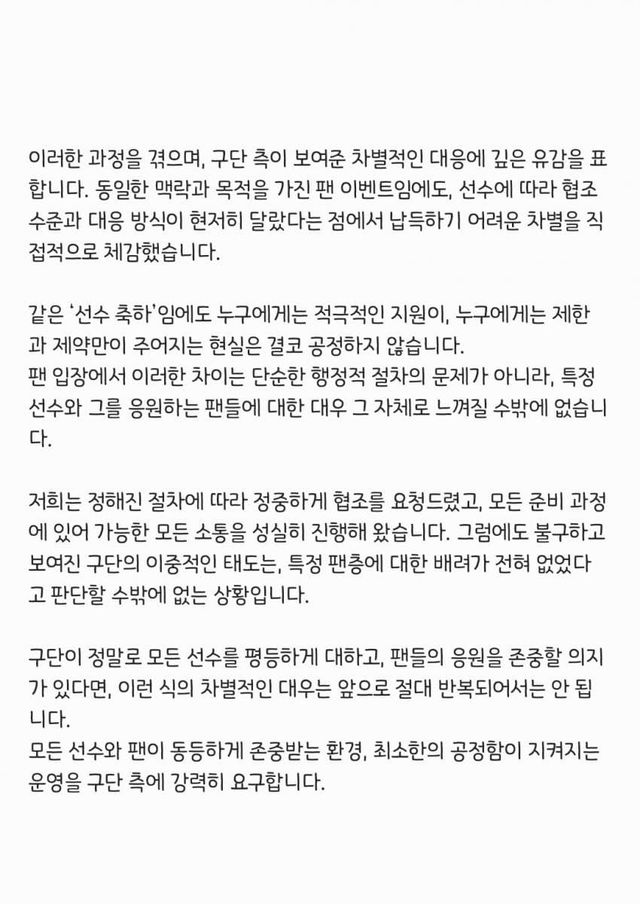 이러한 과정을 겪으며, 구단 측이 보여준 차별적인 대응에 깊은 유감을 표합니다. 동일한 맥락과 목적을 가진 팬 이벤트임에도, 선수에 따라 협조 수준과 대응 방식이 현저히 달랐다는 점에서 납득하기 어려운 차별을 직접적으로 체감했습니다.

같은 '선수 축하'임에도 누구에게는 적극적인 지원이, 누구에게는 제한과 제약만이 주어지는 현실은 결코 공정하지 않습니다.
팬 입장에서 이러한 차이는 단순한 행정적 절차의 문제가 아니라, 특정 선수와 그를 응원하는 팬들에 대한 대우 그 자체로 느껴질 수밖에 없습니다.

저희는 정해진 절차에 따라 정중하게 협조를 요청드렸고, 모든 준비 과정에 있어 가능한 모든 소통을 성실히 진행해 왔습니다. 그럼에도 불구하고 보여진 구단의 이중적인 태도는, 특정 팬층에 대한 배려가 전혀 없었다고 판단할 수밖에 없는 상황입니다.

구단이 정말로 모든 선수를 평등하게 대하고, 팬들의 응원을 존중할 의지가 있다면, 이런 식의 차별적인 대우는 앞으로 절대 반복되어서는 안 됩니다.
모든 선수와 팬이 동등하게 존중받는 환경, 최소한의 공정함이 지켜지는 운영을 구단 측에 강력히 요구합니다.